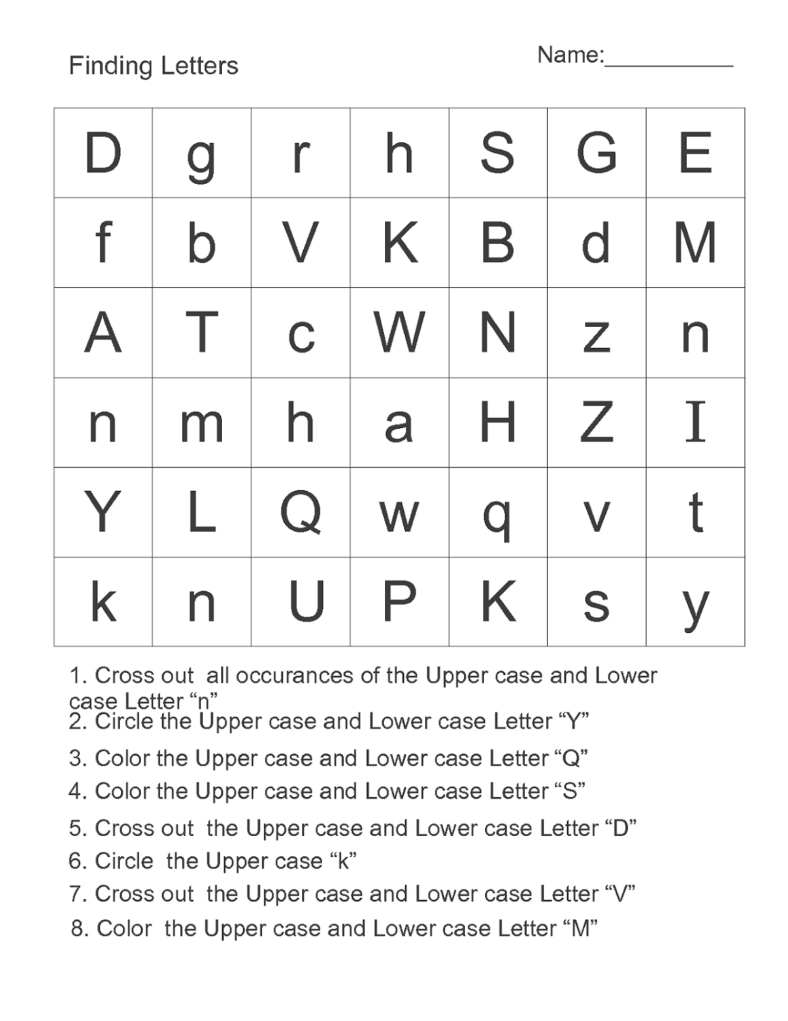 Finding Letters

Name:___________

| D | g | r | h | S | G | E |
|---|---|---|---|---|---|---|
| f | b | V | K | B | d | M |
| A | T | c | W | N | z | n |
| n | m | h | a | H | Z | I |
| Y | L | Q | w | q | v | t |
| k | n | U | P | K | s | y |

1. Cross out all occurances of the Upper case and Lower case Letter “n”

2. Circle the Upper case and Lower case Letter “Y”

3. Color the Upper case and Lower case Letter “Q”

4. Color the Upper case and Lower case Letter “S”

5. Cross out the Upper case and Lower case Letter “D”

6. Circle the Upper case “k”

7. Cross out the Upper case and Lower case Letter “V”

8. Color the Upper case and Lower case Letter “M”